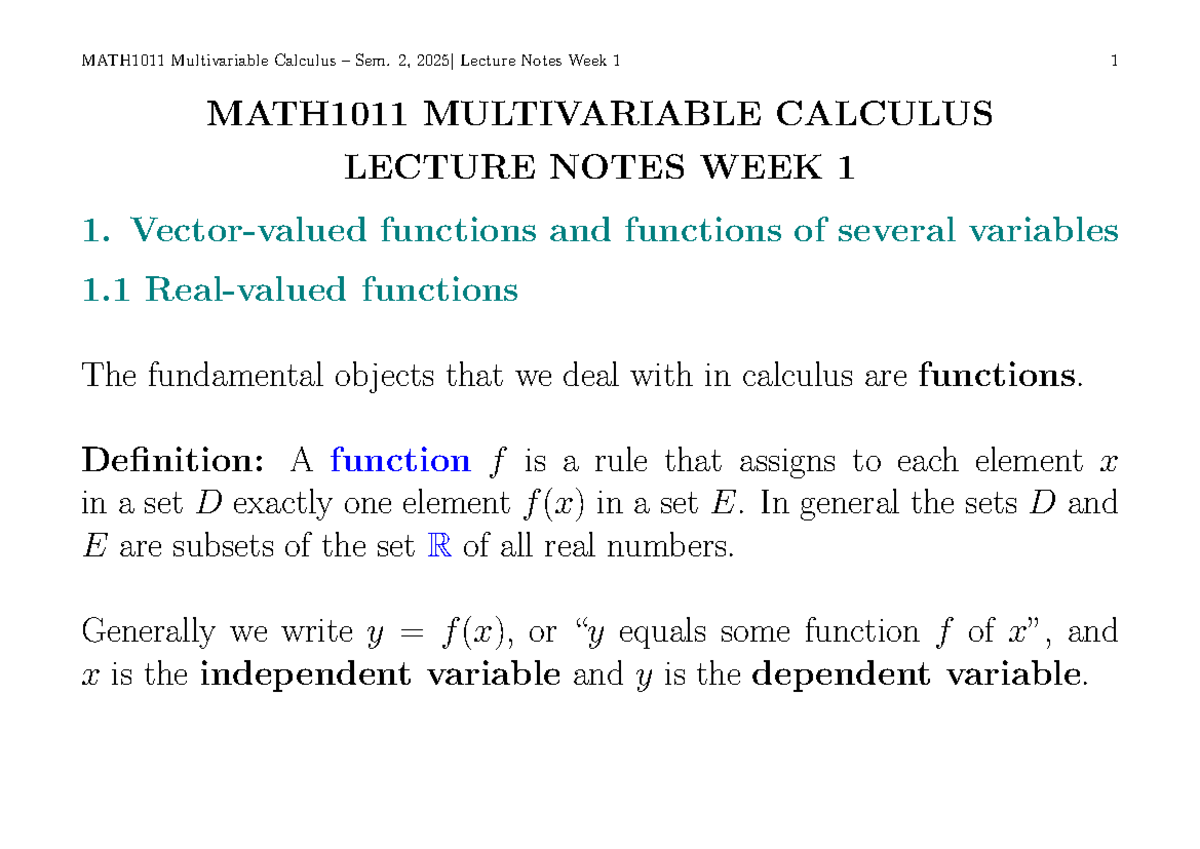 MATH1011 Multivariable Calculus – Sem. 2, 2025| Lecture Notes Week 1 1

MATH1011 MULTIVARIABLE CALCULUS
LECTURE NOTES WEEK 1

1. Vector-valued functions and functions of several variables

1.1 Real-valued functions

The fundamental objects that we deal with in calculus are functions.

Definition: A function $f$ is a rule that assigns to each element $x$ in a set $D$ exactly one element $f(x)$ in a set $E$. In general the sets $D$ and $E$ are subsets of the set $\mathbb{R}$ of all real numbers.

Generally we write $y = f(x)$, or "$y$ equals some function $f$ of $x$", and $x$ is the independent variable and $y$ is the dependent variable.